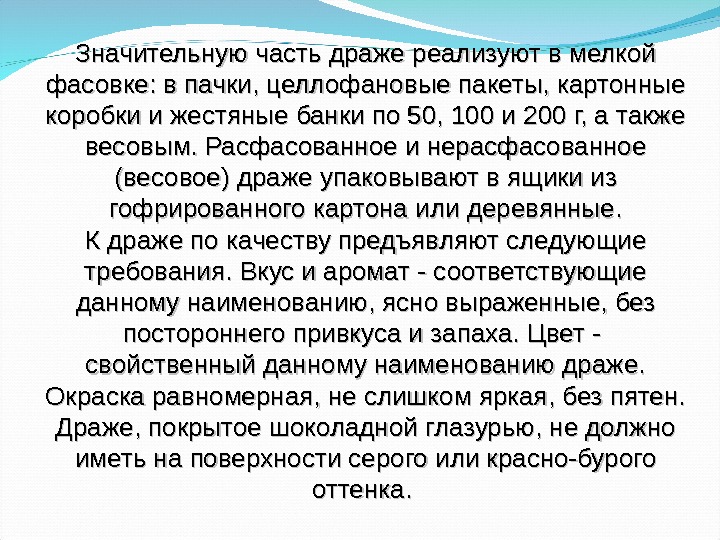 Значительную часть драже реализуют в мелкой фасовке: в пачки, целлофановые пакеты, картонные коробки и жестяные банки по 50, 100 и 200 г, а также весовым. Расфасованное и нерасфасованное (весовое) драже упаковывают в ящики из гофрированного картона или деревянные.
К драже по качеству предъявляют следующие требования. Вкус и аромат - соответствующие данному наименованию, ясно выраженные, без постороннего привкуса и запаха. Цвет - свойственный данному наименованию драже. Окраска равномерная, не слишком яркая, без пятен. Драже, покрытое шоколадной глазурью, не должно иметь на поверхности серого или красно-бурого оттенка.